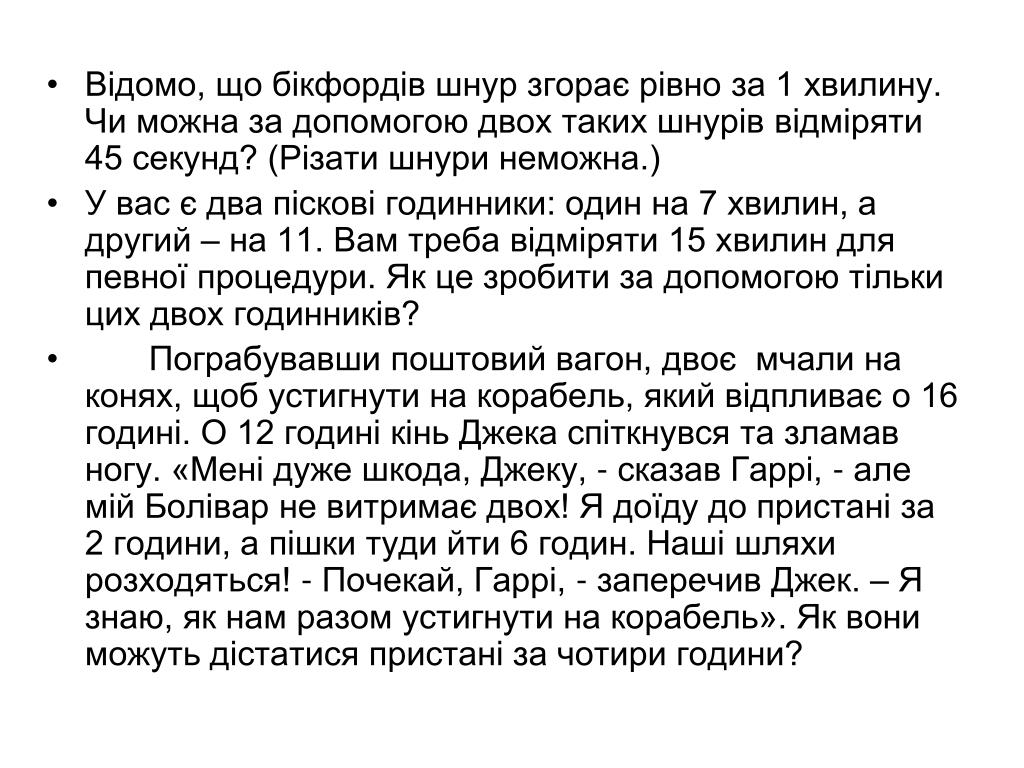 • Відомо, що бікфордів шнур згорає рівно за 1 хвилину. Чи можна за допомогою двох таких шнурів відміряти 45 секунд? (Різати шнури неможна.)

• У вас є два піскові годинники: один на 7 хвилин, а другий – на 11. Вам треба відміряти 15 хвилин для певної процедури. Як це зробити за допомогою тільки цих двох годинників?

• Пограбувавши поштовий вагон, двоє мчали на конях, щоб устигнути на корабель, який відпливає о 16 годині. О 12 годині кінь Джека спіткнувся та зламав ногу. «Мені дуже шкода, Джеку, - сказав Гаррі, - але мій Болівар не витримає двох! Я доїду до пристані за 2 години, а пішки туди йти 6 годин. Наші шляхи розходяться! - Почекай, Гаррі, - заперечив Джек. – Я знаю, як нам разом устигнути на корабель». Як вони можуть дістатися пристані за чотири години?